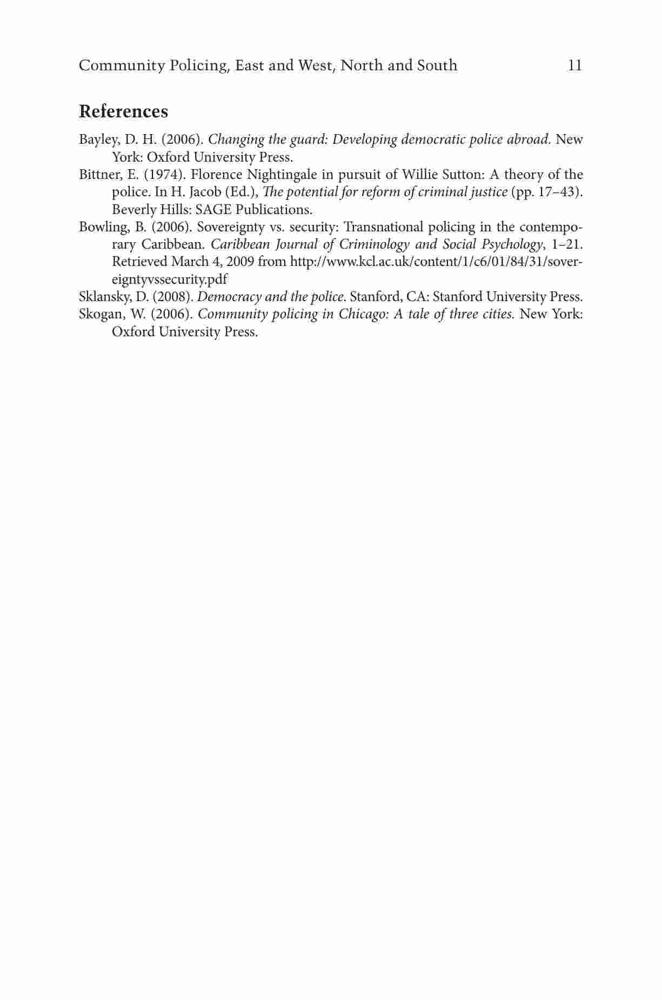 Community Policing, East and West, North and South 11

References

Bayley, D. H. (2006). Changing the guard: Developing democratic police abroad. New York: Oxford University Press.

Bittner, E. (1974). Florence Nightingale in pursuit of Willie Sutton: A theory of the police. In H. Jacob (Ed.), The potential for reform of criminal justice (pp. 17–43). Beverly Hills: SAGE Publications.

Bowling, B. (2006). Sovereignty vs. security: Transnational policing in the contemporary Caribbean. Caribbean Journal of Criminology and Social Psychology, 1–21. Retrieved March 4, 2009 from http://www.kcl.ac.uk/content/1/c6/01/84/31/sovereigntyvssecurity.pdf

Sklansky, D. (2008). Democracy and the police. Stanford, CA: Stanford University Press.

Skogan, W. (2006). Community policing in Chicago: A tale of three cities. New York: Oxford University Press.